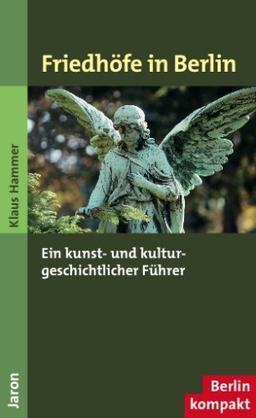 Friedhöfe in Berlin

Klaus Hammer

Ein kunst- und kulturgeschichtlicher Führer

Jaron

Berlin kompakt